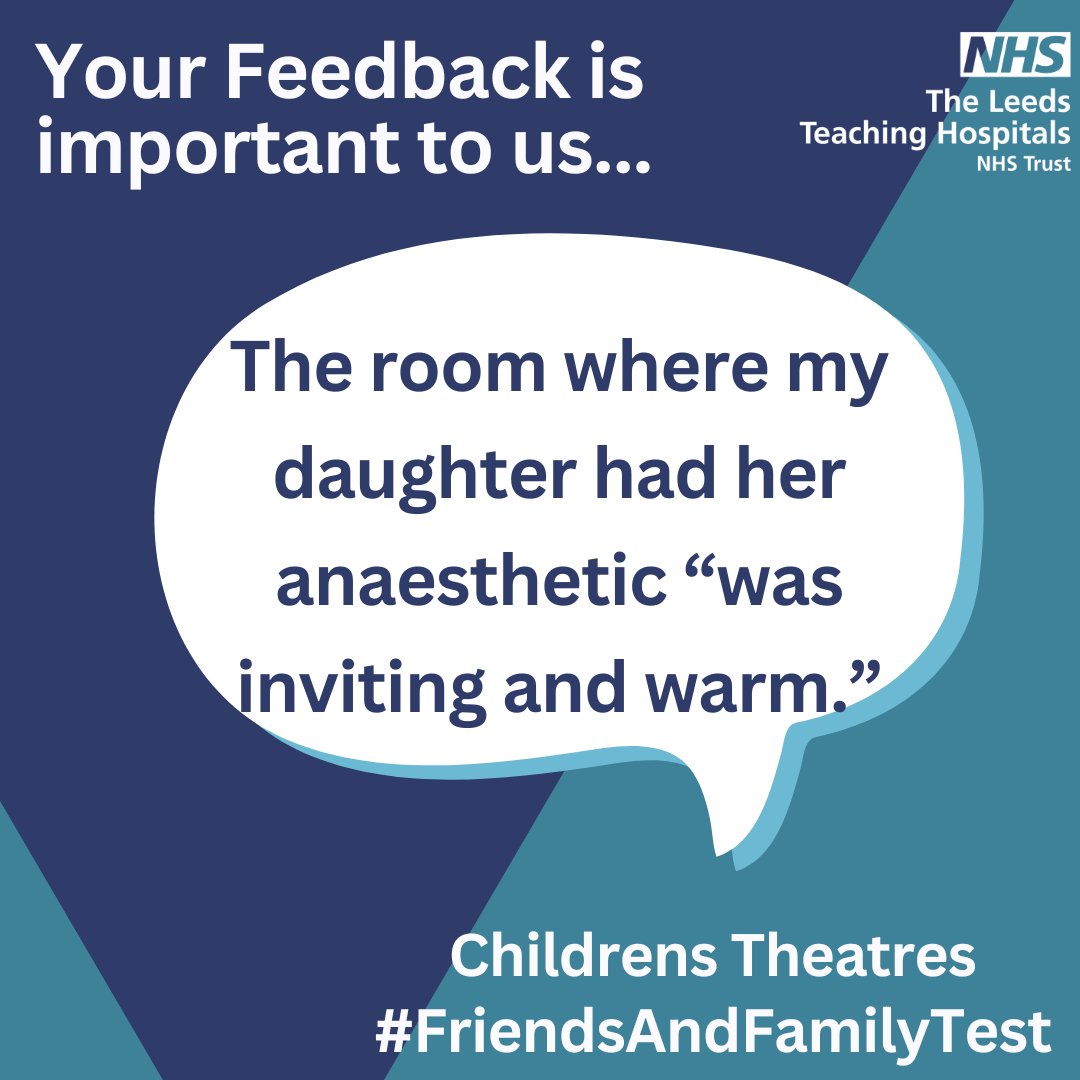 Your Feedback is important to us...

NHS
The Leeds Teaching Hospitals
NHS Trust

The room where my daughter had her anaesthetic “was inviting and warm.”

Childrens Theatres
#FriendsAndFamilyTest